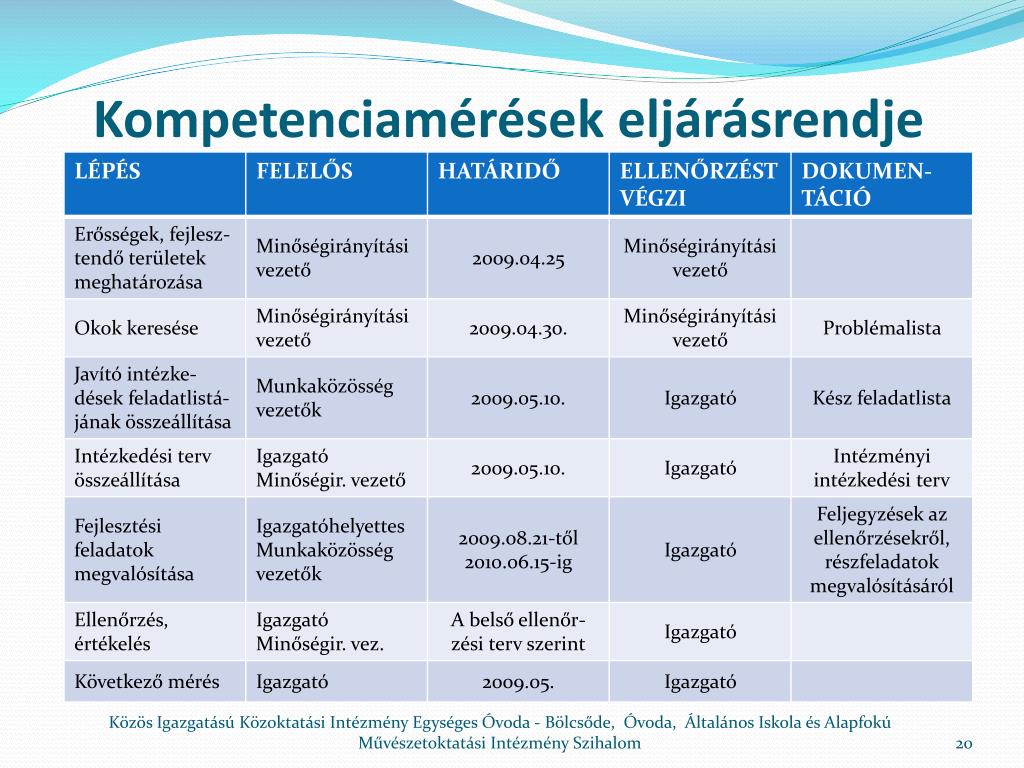 Kompetenciamérések eljárásrendje

| LÉPÉS | FELELŐS | HATÁRIDŐ | ELLENŐRZÉST VÉGZI | DOKUMENTÁCIÓ |
|---|---|---|---|---|
| Erősségek, fejlesztendő területek meghatározása | Minőségirányítási vezető | 2009.04.25 | Minőségirányítási vezető | |
| Okok keresése | Minőségirányítási vezető | 2009.04.30. | Minőségirányítási vezető | Problémalista |
| Javító intézkedések feladatlistájának összeállítása | Munkaközösség vezetők | 2009.05.10. | Igazgató | Kész feladatlista |
| Intézkedési terv összeállítása | Igazgató Minőségir. vezető | 2009.05.10. | Igazgató | Intézményi intézkedési terv |
| Fejlesztési feladatok megvalósítása | Igazgatóhelyettes Munkaközösség vezetők | 2009.08.21-től 2010.06.15-ig | Igazgató | Feljegyzések az ellenőrzésekről, részfeladatok megvalósításáról |
| Ellenőrzés, értékelés | Igazgató Minőségir. vez. | A belső ellenőrzési terv szerint | Igazgató | |
| Következő mérés | Igazgató | 2009.05. | Igazgató | |

Közös Igazgatású Közoktatási Intézmény Egységes Óvoda - Bölcsőde, Óvoda, Általános Iskola és Alapfokú Művészetoktatási Intézmény Szihalom

20